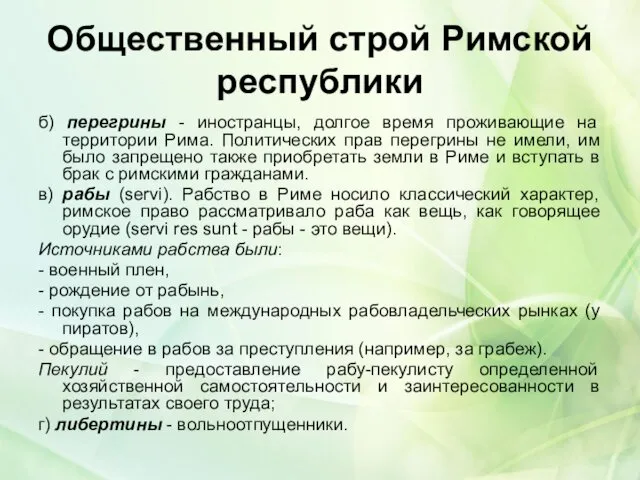 Общественный строй Римской республики

б) перегрины - иностранцы, долгое время проживающие на территории Рима. Политических прав перегрины не имели, им было запрещено также приобретать земли в Риме и вступать в брак с римскими гражданами.

в) рабы (servi). Рабство в Риме носило классический характер, римское право рассматривало раба как вещь, как говорящее орудие (servi res sunt - рабы - это вещи).

Источниками рабства были:

- военный плен,

- рождение от рабынь,

- покупка рабов на международных рабовладельческих рынках (у пиратов),

- обращение в рабов за преступления (например, за грабеж).

Пекулий - предоставление рабу-пекулисту определенной хозяйственной самостоятельности и заинтересованности в результатах своего труда;

г) либертины - вольноотпущенники.